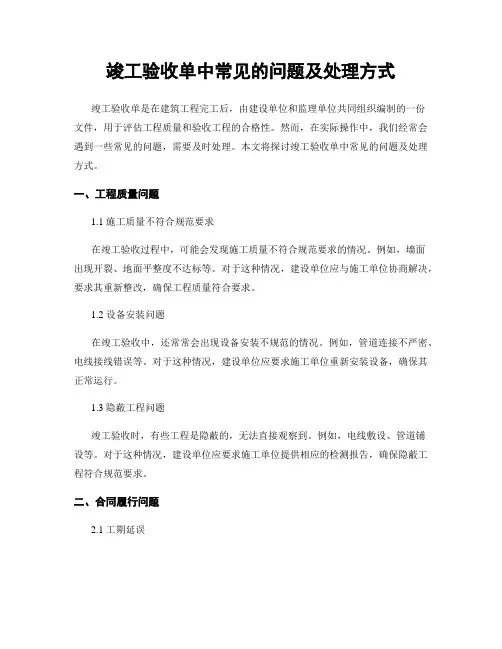 竣工验收单中常见的问题及处理方式

竣工验收单是在建筑工程完工后，由建设单位和监理单位共同组织编制的一份文件，用于评估工程质量和验收工程的合格性。然而，在实际操作中，我们经常会遇到一些常见的问题，需要及时处理。本文将探讨竣工验收单中常见的问题及处理方式。

一、工程质量问题

1.1 施工质量不符合规范要求

在竣工验收过程中，可能会发现施工质量不符合规范要求的情况。例如，墙面出现开裂、地面平整度不达标等。对于这种情况，建设单位应与施工单位协商解决，要求其重新整改，确保工程质量符合要求。

1.2 设备安装问题

在竣工验收中，还常常会出现设备安装不规范的情况。例如，管道连接不严密、电线接线错误等。对于这种情况，建设单位应要求施工单位重新安装设备，确保其正常运行。

1.3 隐蔽工程问题

竣工验收时，有些工程是隐蔽的，无法直接观察到。例如，电线敷设、管道铺设等。对于这种情况，建设单位应要求施工单位提供相应的检测报告，确保隐蔽工程符合规范要求。

二、合同履行问题

2.1 工期延误